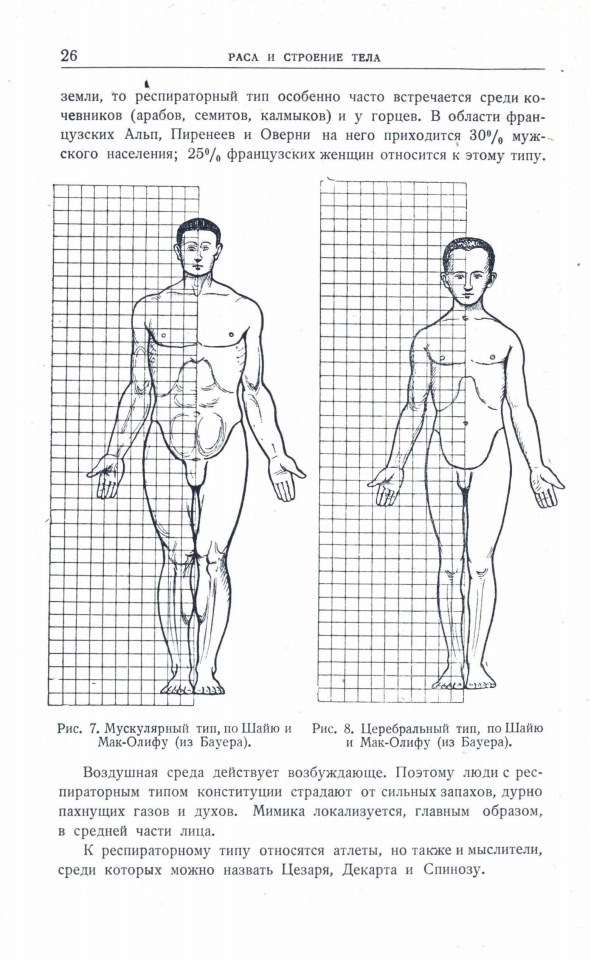 26 РАСА И СТРОЕНИЕ ТЕЛА

земли, то респираторный тип особенно часто встречается среди кочевников (арабов, семитов, калмыков) и у горцев. В области французских Альп, Пиренеев и Оверни на него приходится 30% мужского населения; 25% французских женщин относится к этому типу.

Рис. 7. Мускулярный тип, по Шайю и Мак-Олифу (из Бауера).

Рис. 8. Церебральный тип, по Шайю и Мак-Олифу (из Бауера).

Воздушная среда действует возбуждающе. Поэтому люди с респираторным типом конституции страдают от сильных запахов, дурно пахнущих газов и духов. Мимика локализуется, главным образом, в средней части лица.

К респираторному типу относятся атлеты, но также и мыслители, среди которых можно назвать Цезаря, Декарта и Спинозу.